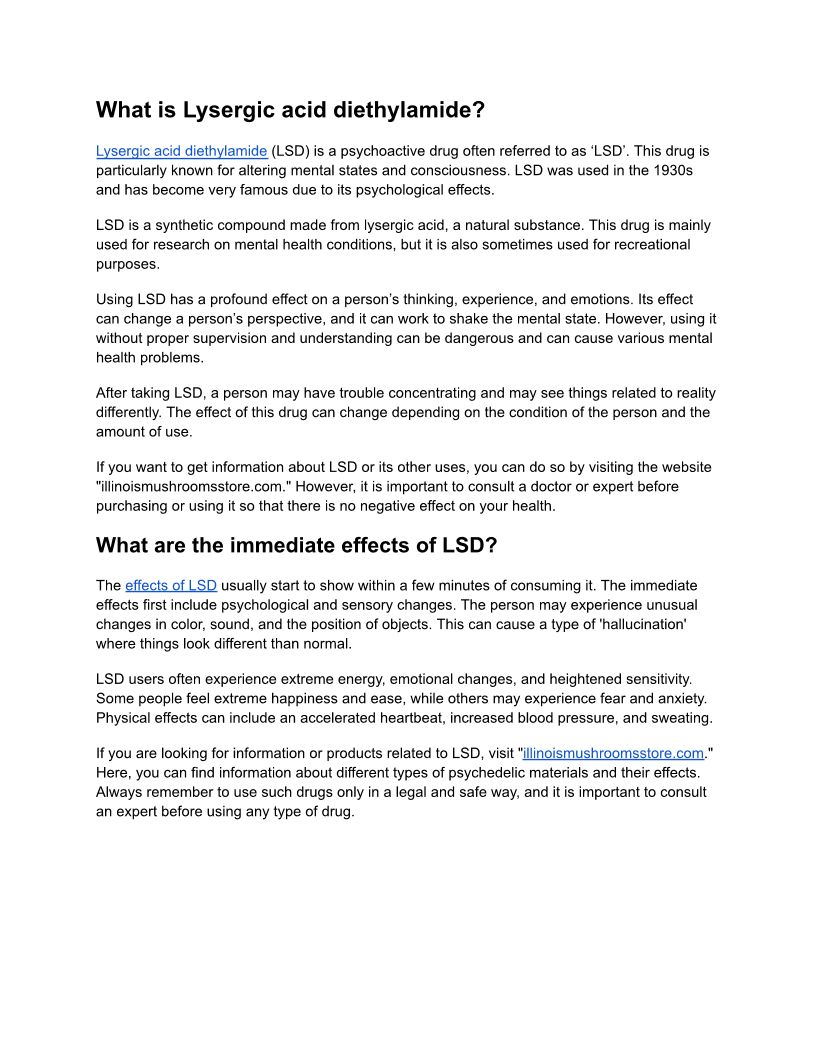 What is Lysergic acid diethylamide?

Lysergic acid diethylamide (LSD) is a psychoactive drug often referred to as ‘LSD’. This drug is particularly known for altering mental states and consciousness. LSD was used in the 1930s and has become very famous due to its psychological effects.

LSD is a synthetic compound made from lysergic acid, a natural substance. This drug is mainly used for research on mental health conditions, but it is also sometimes used for recreational purposes.

Using LSD has a profound effect on a person’s thinking, experience, and emotions. Its effect can change a person’s perspective, and it can work to shake the mental state. However, using it without proper supervision and understanding can be dangerous and can cause various mental health problems.

After taking LSD, a person may have trouble concentrating and may see things related to reality differently. The effect of this drug can change depending on the condition of the person and the amount of use.

If you want to get information about LSD or its other uses, you can do so by visiting the website "illinoismushroomsstore.com." However, it is important to consult a doctor or expert before purchasing or using it so that there is no negative effect on your health.

What are the immediate effects of LSD?

The effects of LSD usually start to show within a few minutes of consuming it. The immediate effects first include psychological and sensory changes. The person may experience unusual changes in color, sound, and the position of objects. This can cause a type of 'hallucination' where things look different than normal.

LSD users often experience extreme energy, emotional changes, and heightened sensitivity. Some people feel extreme happiness and ease, while others may experience fear and anxiety. Physical effects can include an accelerated heartbeat, increased blood pressure, and sweating.

If you are looking for information or products related to LSD, visit "illinoismushroomsstore.com." Here, you can find information about different types of psychedelic materials and their effects. Always remember to use such drugs only in a legal and safe way, and it is important to consult an expert before using any type of drug.